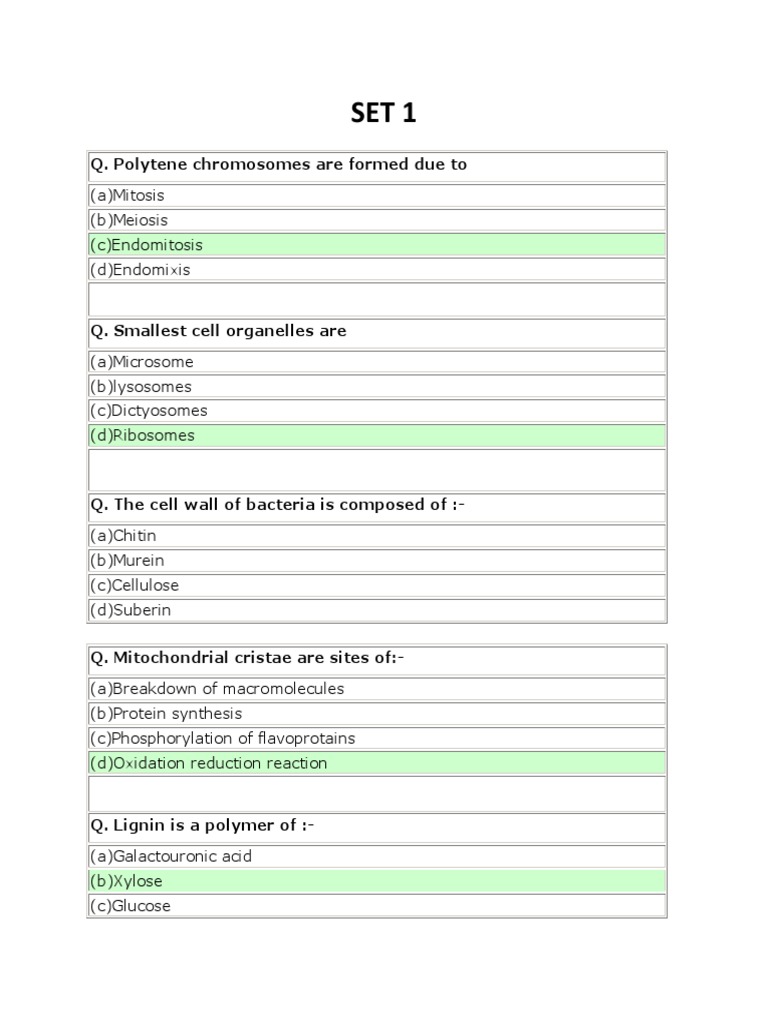 SET 1

Q. Polytene chromosomes are formed due to

(a)Mitosis

(b)Meiosis

(c)Endomitosis

(d)Endomixis

Q. Smallest cell organelles are

(a)Microsome

(b)lysosomes

(c)Dictyosomes

(d)Ribosomes

Q. The cell wall of bacteria is composed of :-

(a)Chitin

(b)Murein

(c)Cellulose

(d)Suberin

Q. Mitochondrial cristae are sites of:-

(a)Breakdown of macromolecules

(b)Protein synthesis

(c)Phosphorylation of flavoprotains

(d)Oxidation reduction reaction

Q. Lignin is a polymer of :-

(a)Galactouronic acid

(b)Xylose

(c)Glucose